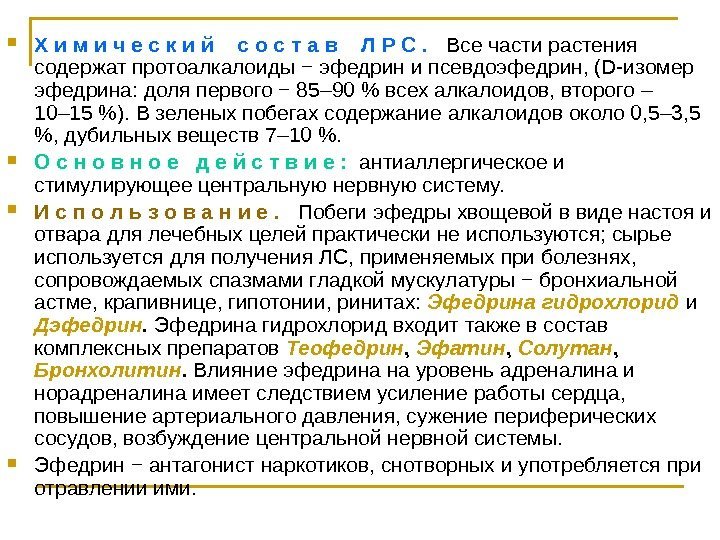 Химический состав ЛРС. Все части растения содержат протоалкалоиды − эфедрин и псевдоэфедрин, (D-изомер эфедрина: доля первого − 85–90 % всех алкалоидов, второго – 10–15 %). В зеленых побегах содержание алкалоидов около 0,5–3,5 %, дубильных веществ 7–10 %.

Основное действие: антиаллергическое и стимулирующее центральную нервную систему.

Использование. Побеги эфедры хвощевой в виде настоя и отвара для лечебных целей практически не используются; сырье используется для получения ЛС, применяемых при болезнях, сопровождаемых спазмами гладкой мускулатуры − бронхиальной астме, крапивнице, гипотонии, ринитах: Эфедрина гидрохлорид и Дэфедрин. Эфедрина гидрохлорид входит также в состав комплексных препаратов Теофедрин, Эфатин, Солутан, Бронхолитин. Влияние эфедрина на уровень адреналина и норадреналина имеет следствием усиление работы сердца, повышение артериального давления, сужение периферических сосудов, возбуждение центральной нервной системы.

Эфедрин − антагонист наркотиков, снотворных и употребляется при отравлении ими.